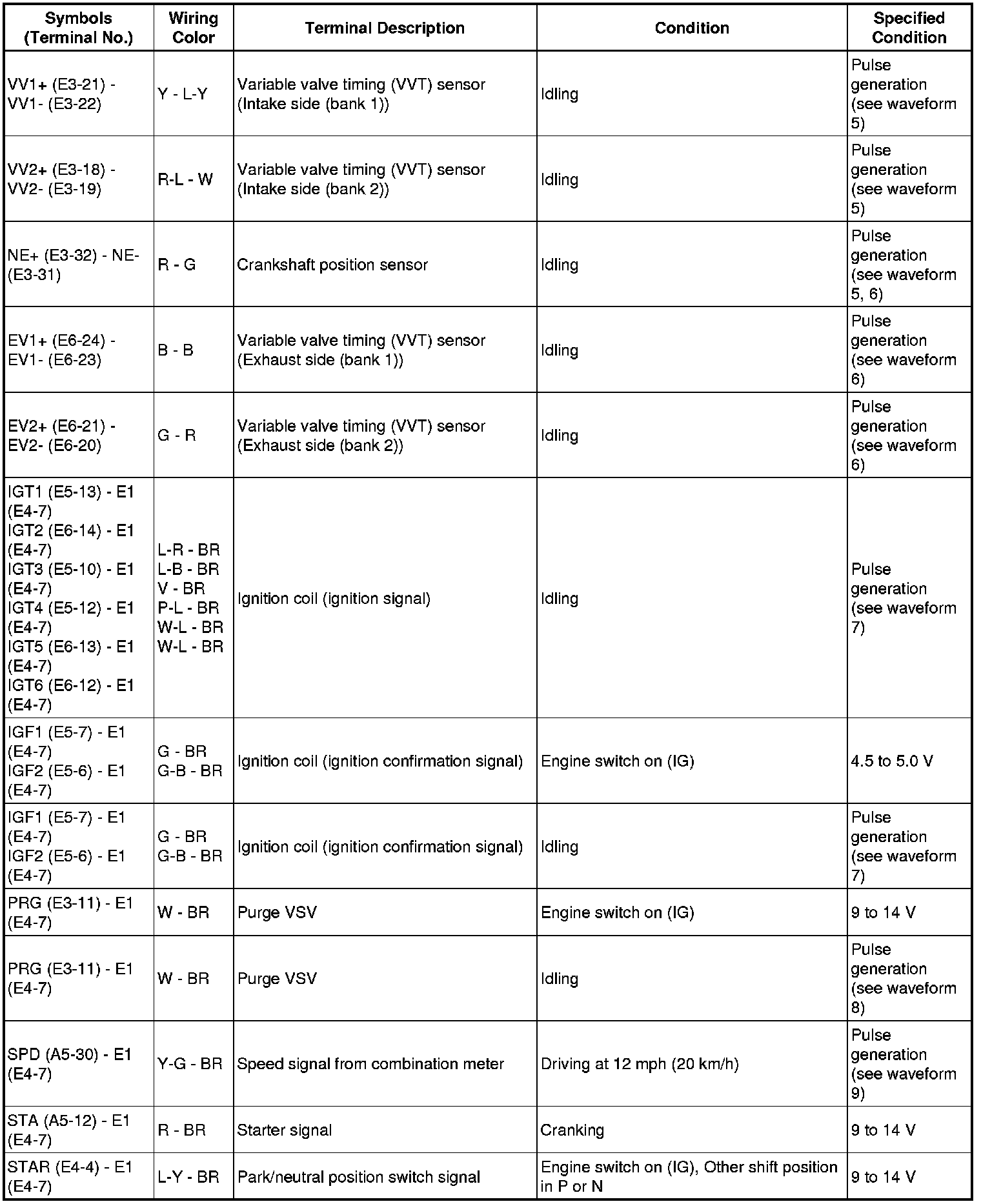 | Symbols (Terminal No.) | Wiring Color | Terminal Description | Condition | Specified Condition |
|---|---|---|---|---|
| VV1+ (E3-21) - VV1- (E3-22) | Y - L-Y | Variable valve timing (VVT) sensor (Intake side (bank 1)) | Idling | Pulse generation (see waveform 5) |
| VV2+ (E3-18) - VV2- (E3-19) | R-L - W | Variable valve timing (VVT) sensor (Intake side (bank 2)) | Idling | Pulse generation (see waveform 5) |
| NE+ (E3-32) - NE- (E3-31) | R - G | Crankshaft position sensor | Idling | Pulse generation (see waveform 5, 6) |
| EV1+ (E6-24) - EV1- (E6-23) | B - B | Variable valve timing (VVT) sensor (Exhaust side (bank 1)) | Idling | Pulse generation (see waveform 6) |
| EV2+ (E6-21) - EV2- (E6-20) | G - R | Variable valve timing (VVT) sensor (Exhaust side (bank 2)) | Idling | Pulse generation (see waveform 6) |
| IGT1 (E5-13) - E1 (E4-7) IGT2 (E6-14) - E1 (E4-7) IGT3 (E5-10) - E1 (E4-7) IGT4 (E5-12) - E1 (E4-7) IGT5 (E6-13) - E1 (E4-7) IGT6 (E6-12) - E1 (E4-7) | L-R - BR L-B - BR V - BR P-L - BR W-L - BR W-L - BR | Ignition coil (ignition signal) | Idling | Pulse generation (see waveform 7) |
| IGF1 (E5-7) - E1 (E4-7) IGF2 (E5-6) - E1 (E4-7) | G - BR G-B - BR | Ignition coil (ignition confirmation signal) | Engine switch on (IG) | 4.5 to 5.0 V |
| IGF1 (E5-7) - E1 (E4-7) IGF2 (E5-6) - E1 (E4-7) | G - BR G-B - BR | Ignition coil (ignition confirmation signal) | Idling | Pulse generation (see waveform 7) |
| PRG (E3-11) - E1 (E4-7) | W - BR | Purge VSV | Engine switch on (IG) | 9 to 14 V |
| PRG (E3-11) - E1 (E4-7) | W - BR | Purge VSV | Idling | Pulse generation (see waveform 8) |
| SPD (A5-30) - E1 (E4-7) | Y-G - BR | Speed signal from combination meter | Driving at 12 mph (20 km/h) | Pulse generation (see waveform 9) |
| STA (A5-12) - E1 (E4-7) | R - BR | Starter signal | Cranking | 9 to 14 V |
| STAR (E4-4) - E1 (E4-7) | L-Y - BR | Park/neutral position switch signal | Engine switch on (IG), Other shift position in P or N | 9 to 14 V |